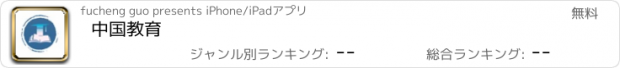 fucheng guo presents iPhone/iPadアプリ

無料

中国教育

ジャンル別ランキング: --

総合ランキング: --